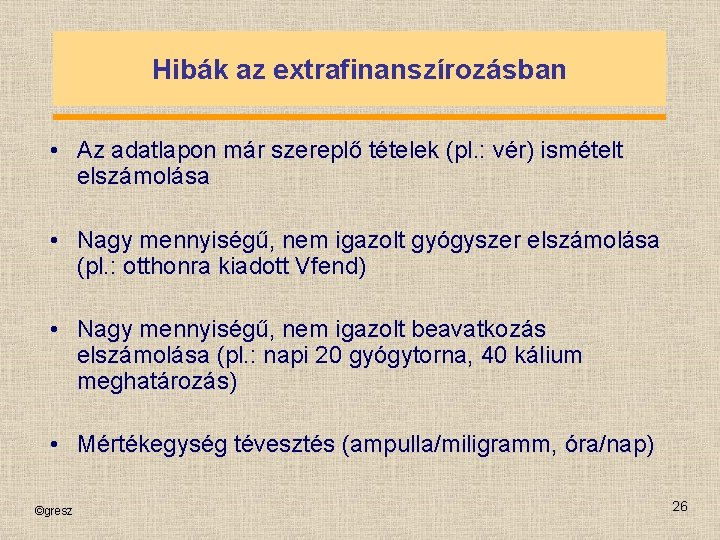 Hibák az extrafinanszírozásban

• Az adatlapon már szereplő tételek (pl.: vér) ismételt elszámolása

• Nagy mennyiségű, nem igazolt gyógyszer elszámolása (pl.: otthonra kiadott Vfend)

• Nagy mennyiségű, nem igazolt beavatkozás elszámolása (pl.: napi 20 gyógytorna, 40 kálium meghatározás)

• Mértékegység tévesztés (ampulla/miligramm, óra/nap)

©gresz

26